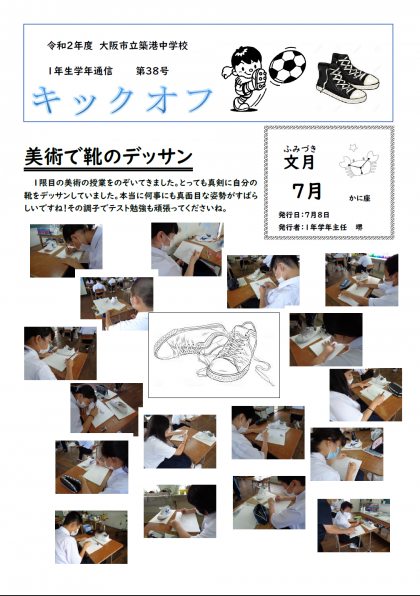 令和2年度 大阪市立築港中学校

1年生学年通信 第38号

キックオフ

美術で靴のデッサン

1限目の美術の授業をのぞいてきました。とっても真剣に自分の靴をデッサンしていました。本当に何事にも真面目な姿勢がすばらしいですね!その調子でテスト勉強も頑張ってくださいね。

ふみづき
文月
7月
かに座

発行日:7月8日
発行者:1年学年主任 堺